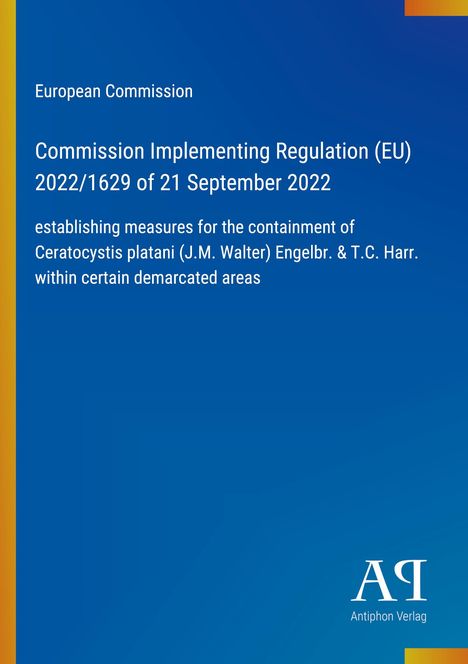 European Commission

Commission Implementing Regulation (EU) 2022/1629 of 21 September 2022

establishing measures for the containment of Ceratocystis platani (J.M. Walter) Engelbr. & T.C. Harr. within certain demarcated areas

AP

Antiphon Verlag